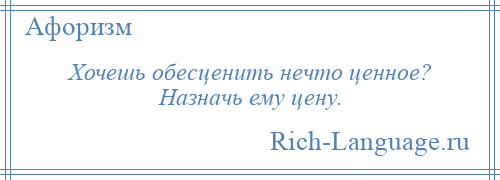 Афоризм

Хочешь обесценить нечто ценное? Назначь ему цену.

Rich-Language.ru